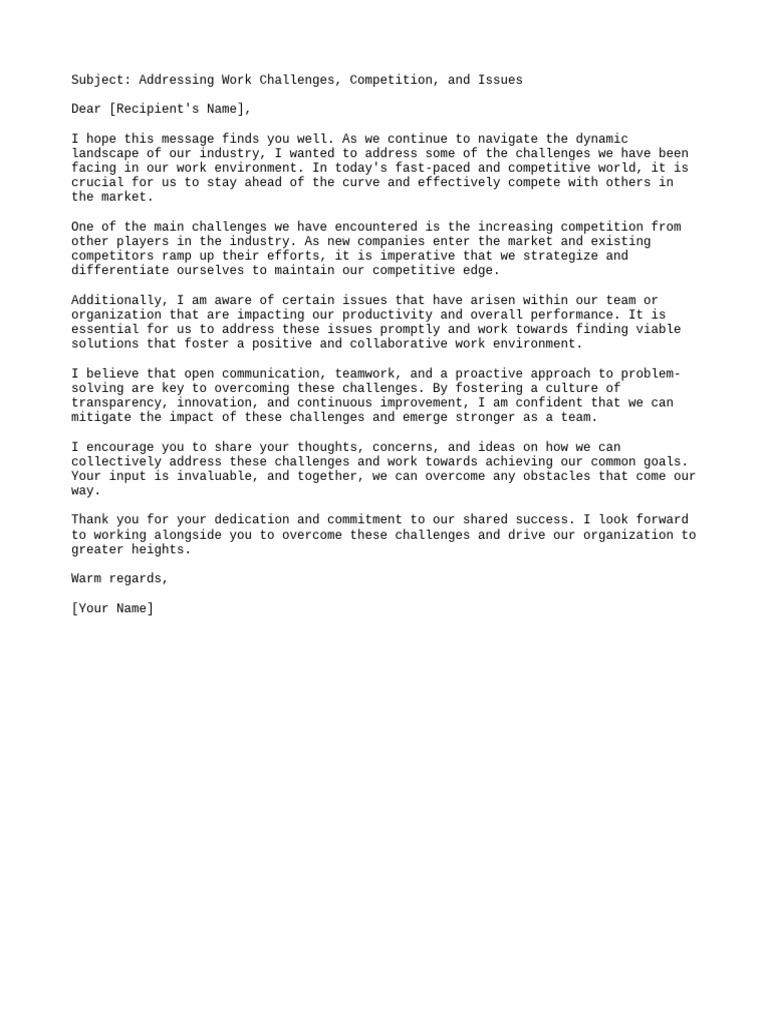 Subject: Addressing Work Challenges, Competition, and Issues

Dear [Recipient's Name],

I hope this message finds you well. As we continue to navigate the dynamic landscape of our industry, I wanted to address some of the challenges we have been facing in our work environment. In today's fast-paced and competitive world, it is crucial for us to stay ahead of the curve and effectively compete with others in the market.

One of the main challenges we have encountered is the increasing competition from other players in the industry. As new companies enter the market and existing competitors ramp up their efforts, it is imperative that we strategize and differentiate ourselves to maintain our competitive edge.

Additionally, I am aware of certain issues that have arisen within our team or organization that are impacting our productivity and overall performance. It is essential for us to address these issues promptly and work towards finding viable solutions that foster a positive and collaborative work environment.

I believe that open communication, teamwork, and a proactive approach to problem-solving are key to overcoming these challenges. By fostering a culture of transparency, innovation, and continuous improvement, I am confident that we can mitigate the impact of these challenges and emerge stronger as a team.

I encourage you to share your thoughts, concerns, and ideas on how we can collectively address these challenges and work towards achieving our common goals. Your input is invaluable, and together, we can overcome any obstacles that come our way.

Thank you for your dedication and commitment to our shared success. I look forward to working alongside you to overcome these challenges and drive our organization to greater heights.

Warm regards,

[Your Name]